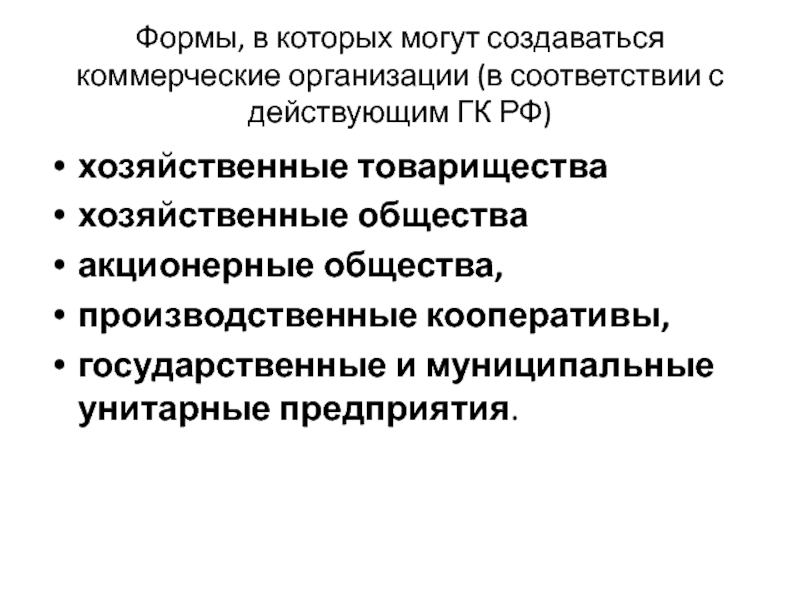 Формы, в которых могут создаваться коммерческие организации (в соответствии с действующим ГК РФ)

• хозяйственные товарищества
• хозяйственные общества
• акционерные общества,
• производственные кооперативы,
• государственные и муниципальные унитарные предприятия.